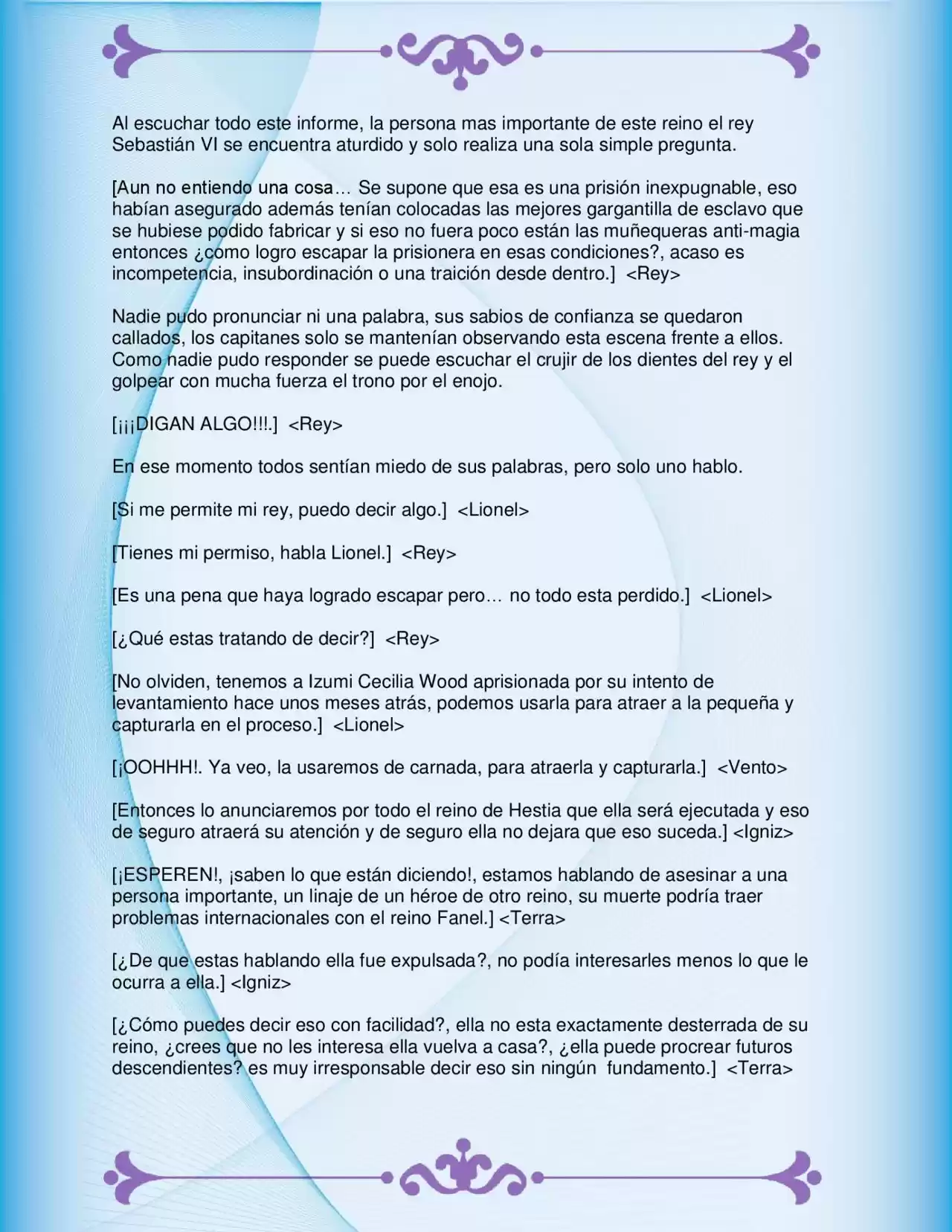 Al escuchar todo este informe, la persona mas importante de este reino el rey Sebastián VI se encuentra aturdido y solo realiza una sola simple pregunta.

[Aun no entiendo una cosa… Se supone que esa es una prisión inexpugnable, eso habían asegurado además tenían colocadas las mejores gargantilla de esclavo que se hubiese podido fabricar y si eso no fuera poco están las muñequeras anti-magia entonces ¿como logro escapar la prisionera en esas condiciones?, acaso es incompetencia, insubordinación o una traición desde dentro.] <Rey>

Nadie pudo pronunciar ni una palabra, sus sabios de confianza se quedaron callados, los capitanes solo se mantenían observando esta escena frente a ellos. Como nadie pudo responder se puede escuchar el crujir de los dientes del rey y el golpear con mucha fuerza el trono por el enojo.

[¡¡¡DIGAN ALGO!!!.] <Rey>

En ese momento todos sentían miedo de sus palabras, pero solo uno hablo.

[Si me permite mi rey, puedo decir algo.] <Lionel>

[Tienes mi permiso, habla Lionel.] <Rey>

[Es una pena que haya logrado escapar pero… no todo esta perdido.] <Lionel>

[¿Qué estas tratando de decir?] <Rey>

[No olviden, tenemos a Izumi Cecilia Wood aprisionada por su intento de levantamiento hace unos meses atrás, podemos usarla para atraer a la pequeña y capturarla en el proceso.] <Lionel>

[¡OOHHH!. Ya veo, la usaremos de carnada, para atraerla y capturarla.] <Vento>

[Entonces lo anunciaremos por todo el reino de Hestia que ella será ejecutada y eso de seguro atraerá su atención y de seguro ella no dejara que eso suceda.] <Igniz>

[¡ESPEREN!, ¡saben lo que están diciendo!, estamos hablando de asesinar a una persona importante, un linaje de un héroe de otro reino, su muerte podría traer problemas internacionales con el reino Fanel.] <Terra>

[¿De que estas hablando ella fue expulsada?, no podía interesarles menos lo que le ocurra a ella.] <Igniz>

[¿Cómo puedes decir eso con facilidad?, ella no esta exactamente desterrada de su reino, ¿crees que no les interesa ella vuelva a casa?, ¿ella puede procrear futuros descendientes? es muy irresponsable decir eso sin ningún fundamento.] <Terra>